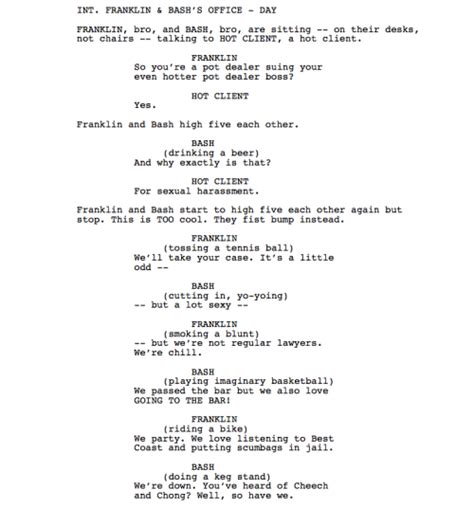 INT. FRANKLIN & BASH'S OFFICE - DAY

FRANKLIN, bro, and BASH, bro, are sitting -- on their desks, not chairs -- talking to HOT CLIENT, a hot client.

FRANKLIN
So you're a pot dealer suing your even hotter pot dealer boss?

HOT CLIENT
Yes.

Franklin and Bash high five each other.

BASH
(drinking a beer)
And why exactly is that?

HOT CLIENT
For sexual harassment.

Franklin and Bash start to high five each other again but stop. This is TOO cool. They fist bump instead.

FRANKLIN
(tossing a tennis ball)
We'll take your case. It's a little odd --

BASH
(cutting in, yo-yoing)
-- but a lot sexy --

FRANKLIN
(smoking a blunt)
-- but we're not regular lawyers. We're chill.

BASH
(playing imaginary basketball)
We passed the bar but we also love GOING TO THE BAR!

FRANKLIN
(riding a bike)
We party. We love listening to Best Coast and putting scumbags in jail.

BASH
(doing a keg stand)
We're down. You've heard of Cheech and Chong? Well, so have we.